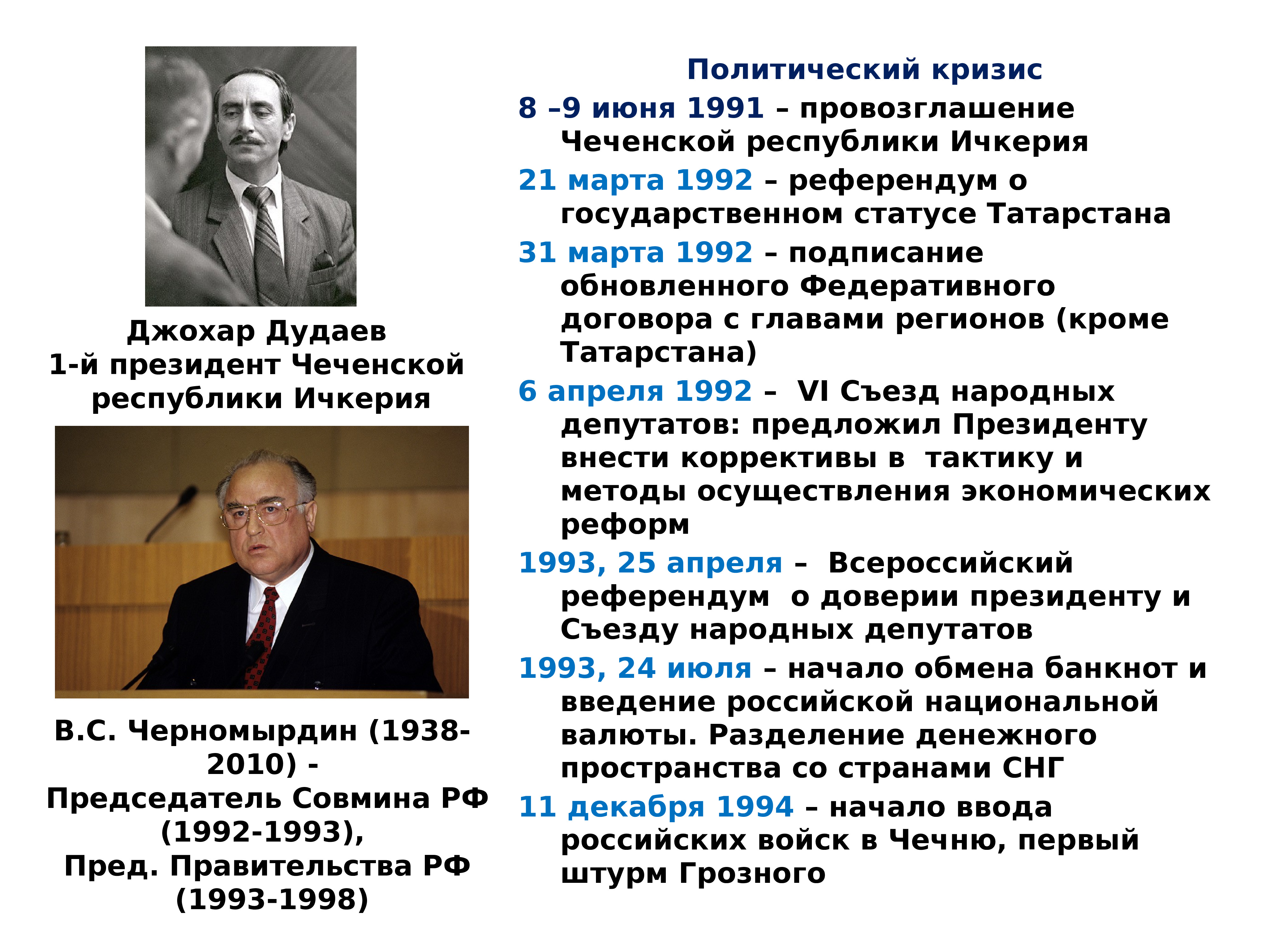 Джохар Дудаев
1-й президент Чеченской республики Ичкерия

В.С. Черномырдин (1938-2010) -
Председатель Совмина РФ (1992-1993),
Пред. Правительства РФ (1993-1998)

Политический кризис

8 –9 июня 1991 – провозглашение Чеченской республики Ичкерия

21 марта 1992 – референдум о государственном статусе Татарстана

31 марта 1992 – подписание обновленного Федеративного договора с главами регионов (кроме Татарстана)

6 апреля 1992 – VI Съезд народных депутатов: предложил Президенту внести коррективы в тактику и методы осуществления экономических реформ

1993, 25 апреля – Всероссийский референдум о доверии президенту и Съезду народных депутатов

1993, 24 июля – начало обмена банкнот и введение российской национальной валюты. Разделение денежного пространства со странами СНГ

11 декабря 1994 – начало ввода российских войск в Чечню, первый штурм Грозного